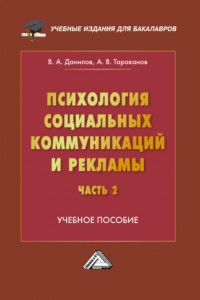 УЧЕБНЫЕ ИЗДАНИЯ ДЛЯ БАКАЛАВРОВ

В. А. Данилов, А. В. Тараканов

ПСИХОЛОГИЯ СОЦИАЛЬНЫХ КОММУНИКАЦИЙ И РЕКЛАМЫ

ЧАСТЬ 2

УЧЕБНОЕ ПОСОБИЕ